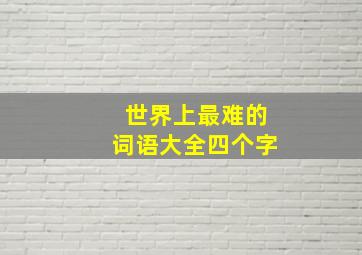 世界上最难的
词语大全四个字